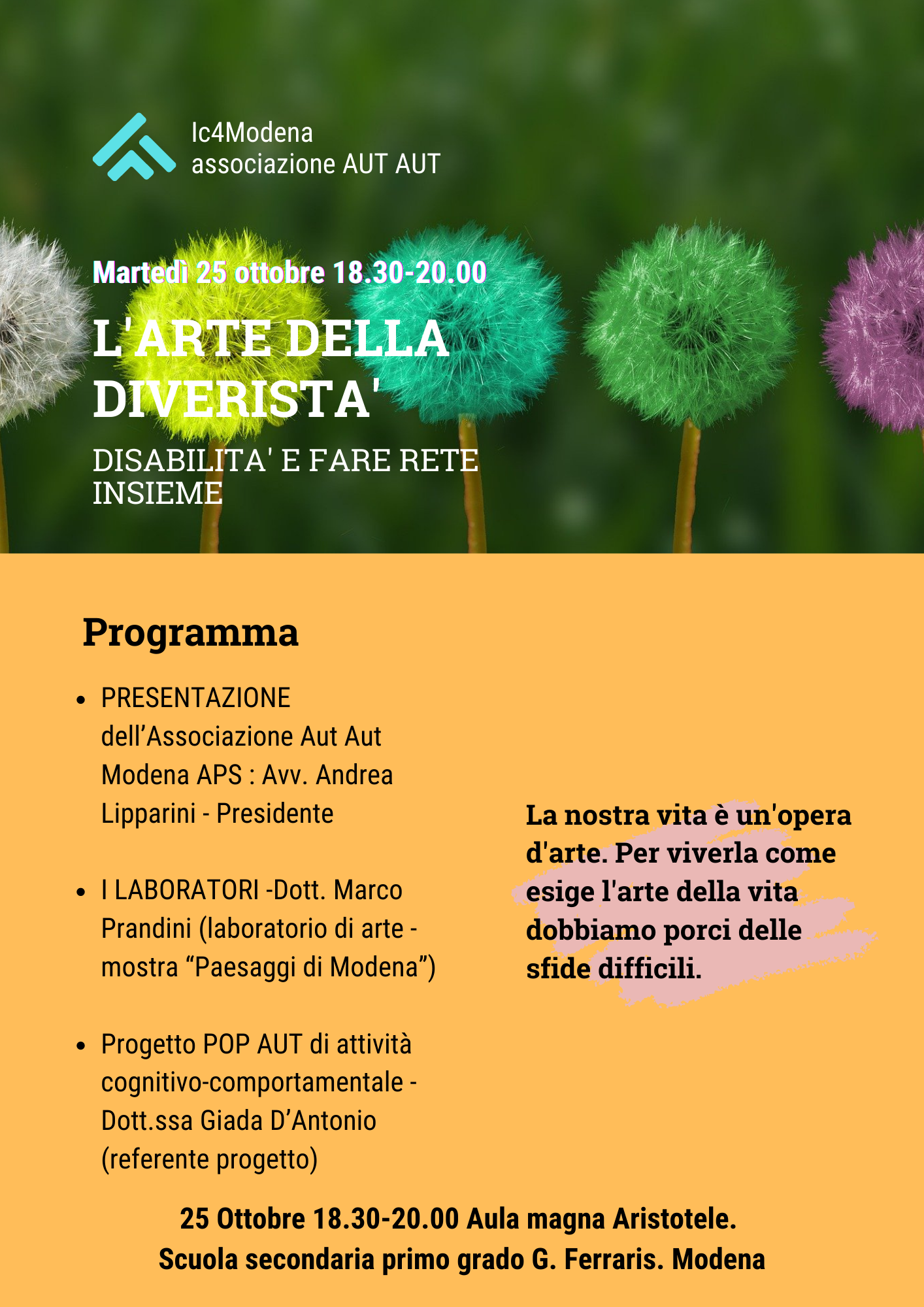 Ic4Modena
associazione AUT AUT

Martedì 25 ottobre 18.30-20.00

L'ARTE DELLA DIVERISTA'

DISABILITA' E FARE RETE INSIEME

Programma

• PRESENTAZIONE dell'Associazione Aut Aut Modena APS : Avv. Andrea Lipparini - Presidente

• I LABORATORI -Dott. Marco Prandini (laboratorio di arte - mostra "Paesaggi di Modena")

• Progetto POP AUT di attività cognitivo-comportamentale - Dott.ssa Giada D'Antonio (referente progetto)

La nostra vita è un'opera d'arte. Per viverla come esige l'arte della vita dobbiamo porci delle sfide difficili.

25 Ottobre 18.30-20.00 Aula magna Aristotele.
Scuola secondaria primo grado G. Ferraris. Modena